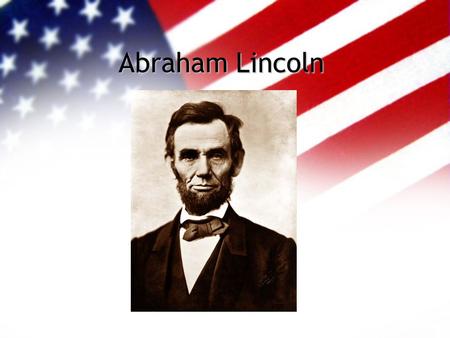 Abraham Lincoln